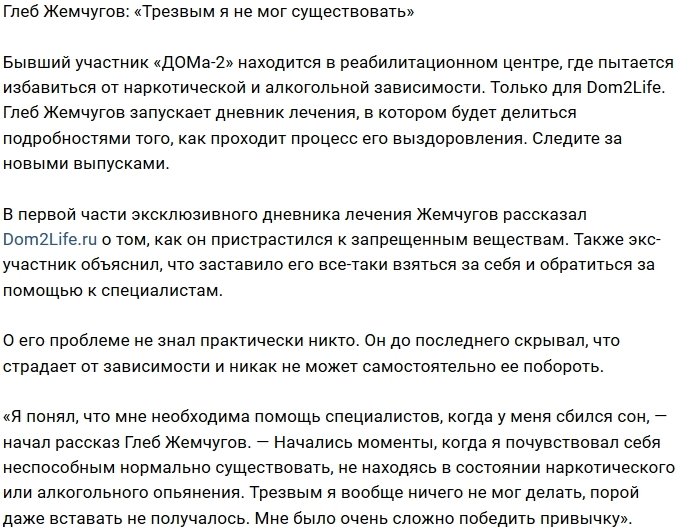 Глеб Жемчугов: «Трезвым я не мог существовать»

Бывший участник «ДОМа-2» находится в реабилитационном центре, где пытается избавиться от наркотической и алкогольной зависимости. Только для Dom2Life. Глеб Жемчугов запускает дневник лечения, в котором будет делиться подробностями того, как проходит процесс его выздоровления. Следите за новыми выпусками.

В первой части эксклюзивного дневника лечения Жемчугов рассказал Dom2Life.ru о том, как он пристрастился к запрещенным веществам. Также экс-участник объяснил, что заставило его все-таки взяться за себя и обратиться за помощью к специалистам.

О его проблеме не знал практически никто. Он до последнего скрывал, что страдает от зависимости и никак не может самостоятельно ее побороть.

«Я понял, что мне необходима помощь специалистов, когда у меня сбился сон, — начал рассказ Глеб Жемчугов. — Начались моменты, когда я почувствовал себя неспособным нормально существовать, не находясь в состоянии наркотического или алкогольного опьянения. Трезвым я вообще ничего не мог делать, порой даже вставать не получалось. Мне было очень сложно победить привычку».